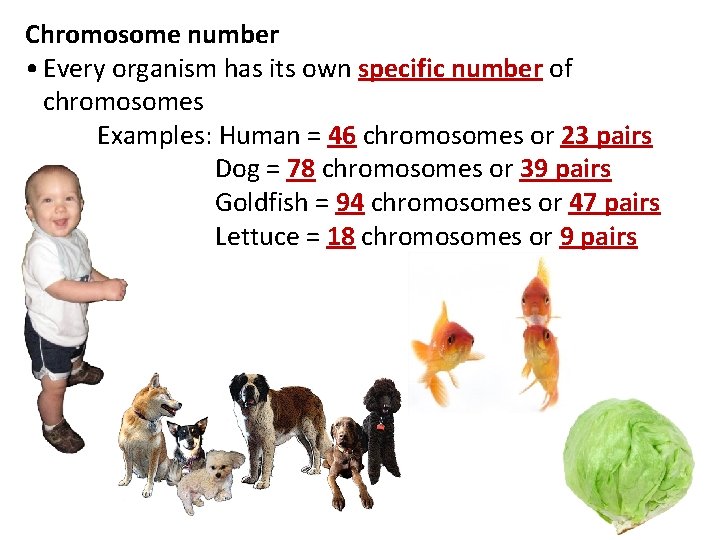 Chromosome number

• Every organism has its own specific number of chromosomes

Examples: Human = 46 chromosomes or 23 pairs
Dog = 78 chromosomes or 39 pairs
Goldfish = 94 chromosomes or 47 pairs
Lettuce = 18 chromosomes or 9 pairs